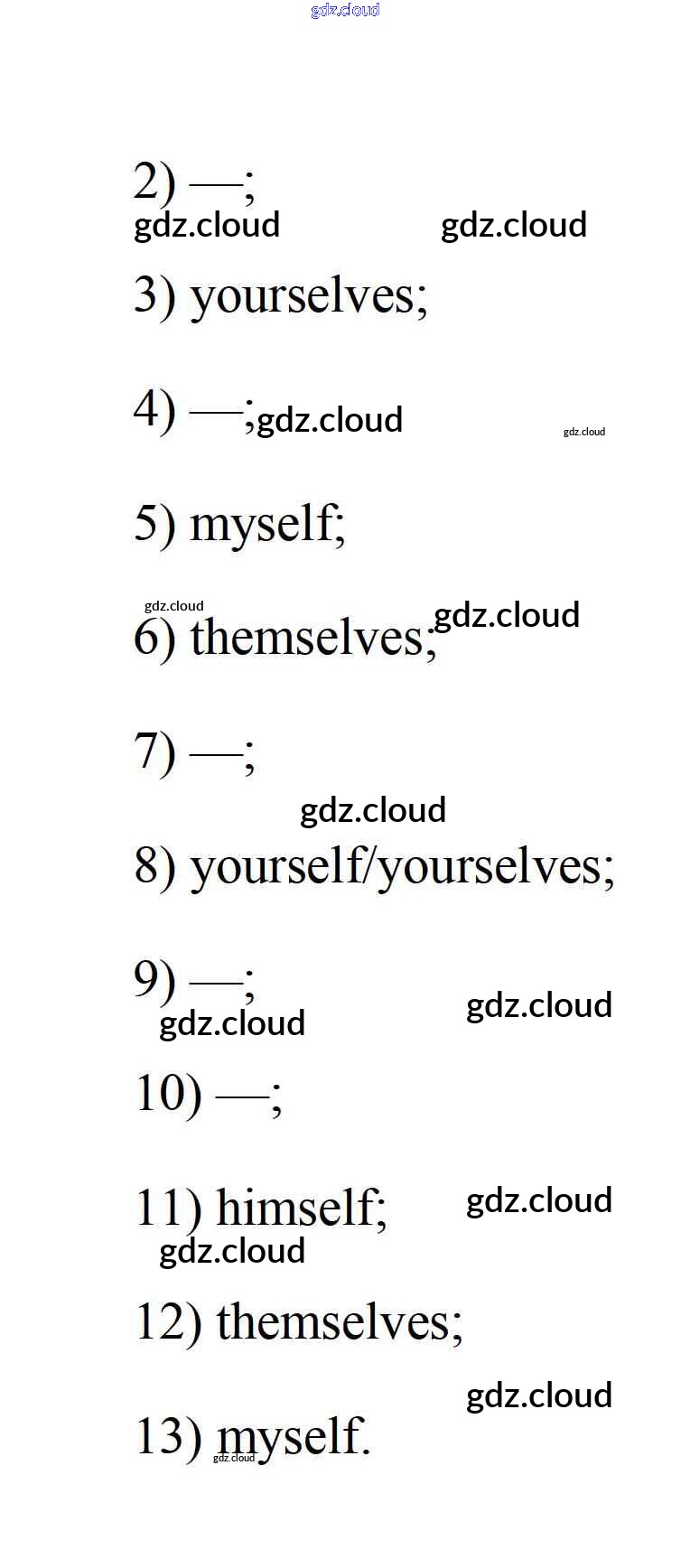 2) —;

3) yourselves;

4) —;

5) myself;

6) themselves;

7) —;

8) yourself/yourselves;

9) —;

10) —;

11) himself;

12) themselves;

13) myself.

gdz.cloud